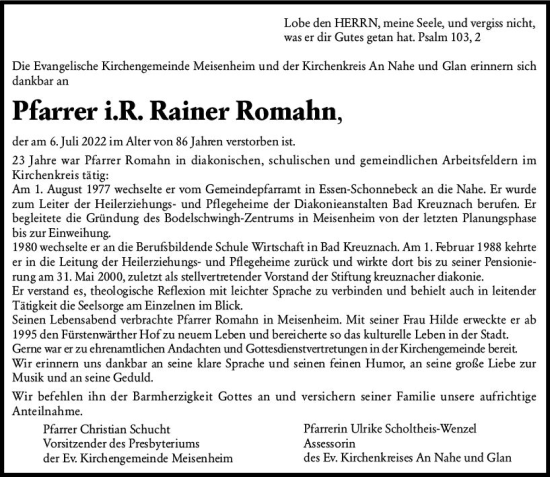 Lobe den HERRN, meine Seele, und vergiss nicht, was er dir Gutes getan hat. Psalm 103, 2

Die Evangelische Kirchengemeinde Meisenheim und der Kirchenkreis An Nahe und Glan erinnern sich dankbar an

Pfarrer i.R. Rainer Romahn,

der am 6. Juli 2022 im Alter von 86 Jahren verstorben ist.

23 Jahre war Pfarrer Romahn in diakonischen, schulischen und gemeindlichen Arbeitsfeldern im Kirchenkreis tätig:
Am 1. August 1977 wechselte er vom Gemeindepfarramt in Essen-Schonnebeck an die Nahe. Er wurde zum Leiter der Heilerziehungs- und Pflegeheime der Diakonieanstalten Bad Kreuznach berufen. Er begleitete die Gründung des Bodelschwingh-Zentrums in Meisenheim von der letzten Planungsphase bis zur Einweihung.
1980 wechselte er an die Berufsbildende Schule Wirtschaft in Bad Kreuznach. Am 1. Februar 1988 kehrte er in die Leitung der Heilerziehungs- und Pflegeheime zurück und wirkte dort bis zu seiner Pensionierung am 31. Mai 2000, zuletzt als stellvertretender Vorstand der Stiftung kreuznacher diakonie.
Er verstand es, theologische Reflexion mit leichter Sprache zu verbinden und behielt auch in leitender Tätigkeit die Seelsorge am Einzelnen im Blick.
Seinen Lebensabend verbrachte Pfarrer Romahn in Meisenheim. Mit seiner Frau Hilde erweckte er ab 1995 den Fürstenwärther Hof zu neuem Leben und bereicherte so das kulturelle Leben in der Stadt.
Gerne war er zu ehrenamtlichen Andachten und Gottesdienstvertretungen in der Kirchengemeinde bereit.
Wir erinnern uns dankbar an seine klare Sprache und seinen feinen Humor, an seine große Liebe zur Musik und an seine Geduld.

Wir befehlen ihn der Barmherzigkeit Gottes an und versichern seiner Familie unsere aufrichtige Anteilnahme.

Pfarrer Christian Schucht
Vorsitzender des Presbyteriums
der Ev. Kirchengemeinde Meisenheim

Pfarrerin Ulrike Scholtheis-Wenzel
Assessorin
des Ev. Kirchenkreises An Nahe und Glan